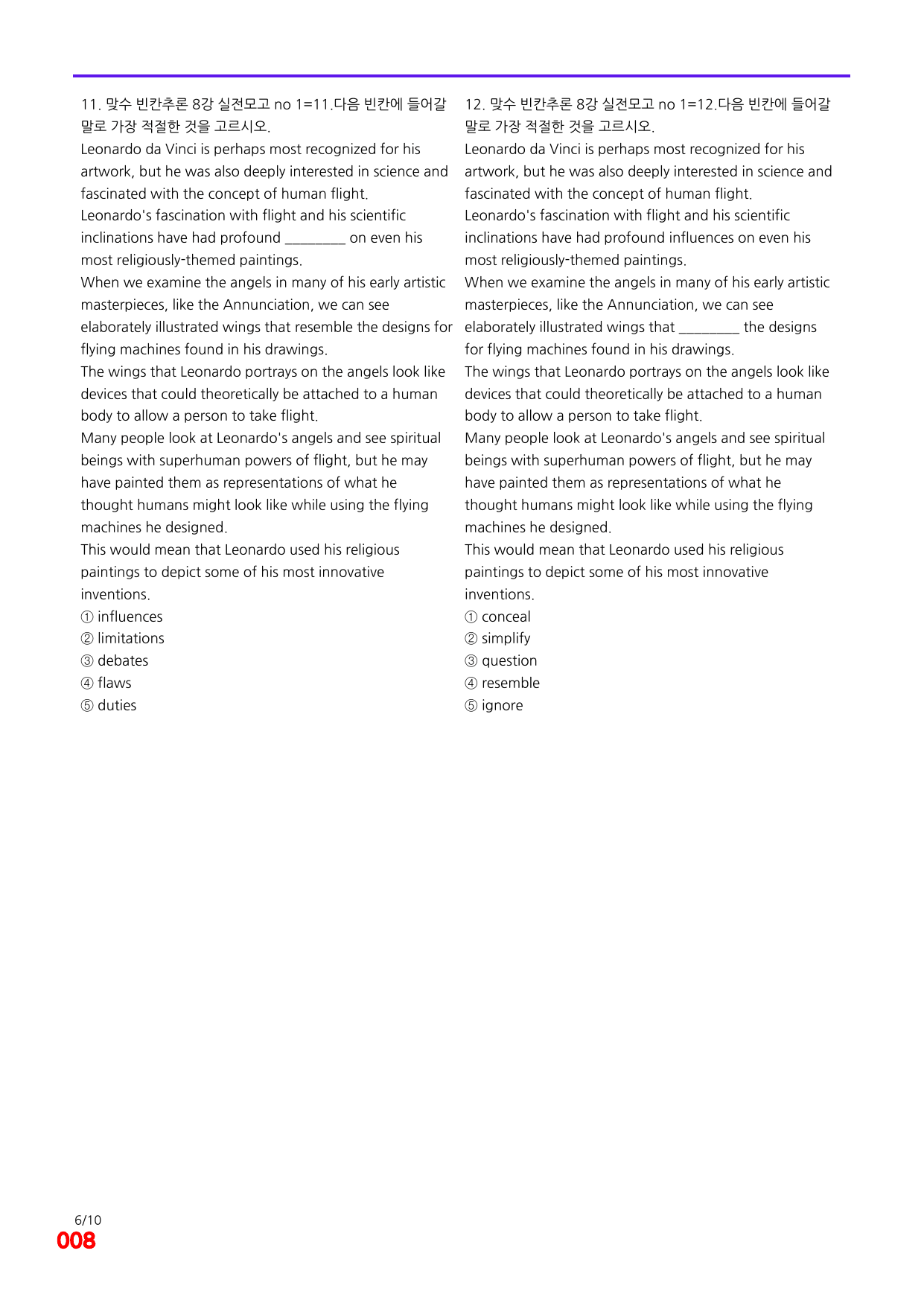 11. 맞수 빈칸추론 8강 실전모고 no 1=11.다음 빈칸에 들어갈 말로 가장 적절한 것을 고르시오.

Leonardo da Vinci is perhaps most recognized for his artwork, but he was also deeply interested in science and fascinated with the concept of human flight.

Leonardo's fascination with flight and his scientific inclinations have had profound ____ on even his most religiously-themed paintings.

When we examine the angels in many of his early artistic masterpieces, like the Annunciation, we can see elaborately illustrated wings that resemble the designs for flying machines found in his drawings.

The wings that Leonardo portrays on the angels look like devices that could theoretically be attached to a human body to allow a person to take flight.

Many people look at Leonardo's angels and see spiritual beings with superhuman powers of flight, but he may have painted them as representations of what he thought humans might look like while using the flying machines he designed.

This would mean that Leonardo used his religious paintings to depict some of his most innovative inventions.

① influences
② limitations
③ debates
④ flaws
⑤ duties

12. 맞수 빈칸추론 8강 실전모고 no 1=12.다음 빈칸에 들어갈 말로 가장 적절한 것을 고르시오.

Leonardo da Vinci is perhaps most recognized for his artwork, but he was also deeply interested in science and fascinated with the concept of human flight.

Leonardo's fascination with flight and his scientific inclinations have had profound influences on even his most religiously-themed paintings.

When we examine the angels in many of his early artistic masterpieces, like the Annunciation, we can see elaborately illustrated wings that ____ the designs for flying machines found in his drawings.

The wings that Leonardo portrays on the angels look like devices that could theoretically be attached to a human body to allow a person to take flight.

Many people look at Leonardo's angels and see spiritual beings with superhuman powers of flight, but he may have painted them as representations of what he thought humans might look like while using the flying machines he designed.

This would mean that Leonardo used his religious paintings to depict some of his most innovative inventions.

① conceal
② simplify
③ question
④ resemble
⑤ ignore

6/10
008